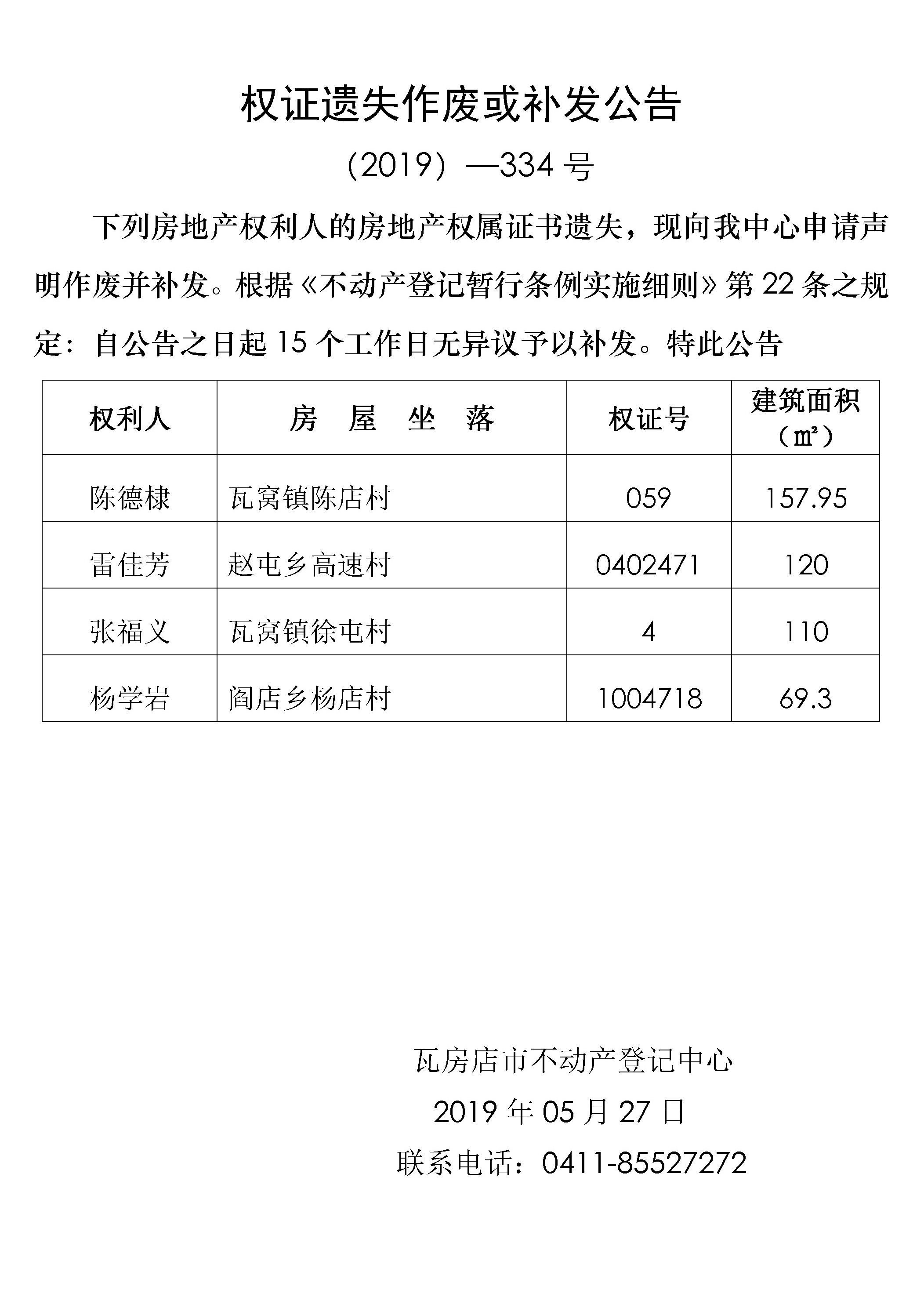 权证遗失作废或补发公告

（2019）—334 号

下列房地产权利人的房地产权属证书遗失，现向我中心申请声明作废并补发。根据《不动产登记暂行条例实施细则》第 22 条之规定：自公告之日起 15 个工作日无异议予以补发。特此公告

| 权利人 | 房　屋　坐　落 | 权证号 | 建筑面积（㎡） |
|---|---|---|---|
| 陈德棣 | 瓦窝镇陈店村 | 059 | 157.95 |
| 雷佳芳 | 赵屯乡高速村 | 0402471 | 120 |
| 张福义 | 瓦窝镇徐屯村 | 4 | 110 |
| 杨学岩 | 阎店乡杨店村 | 1004718 | 69.3 |

瓦房店市不动产登记中心
2019 年 05 月 27 日
联系电话：0411-85527272